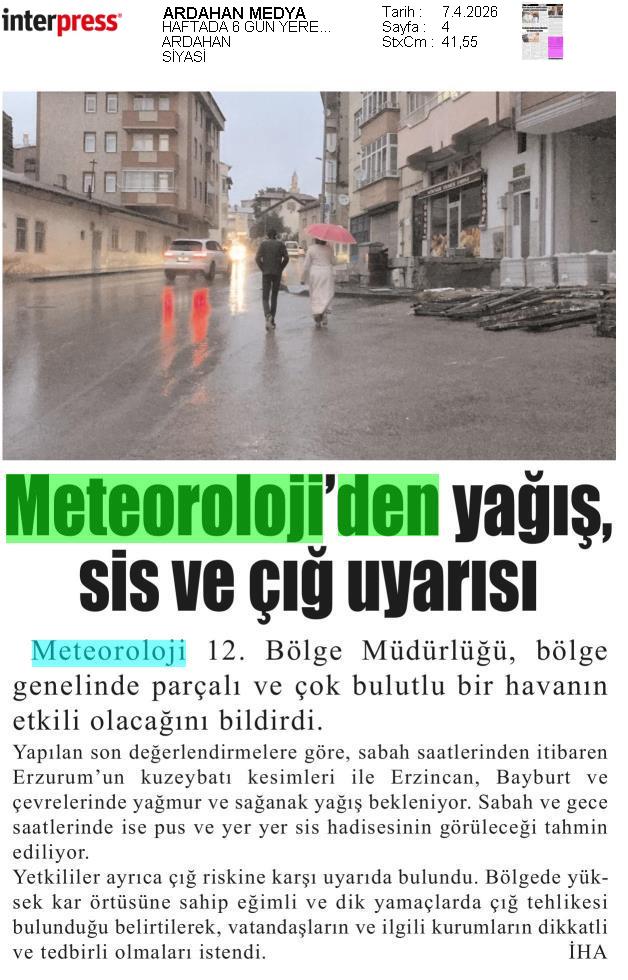 interpress

ARDAHAN MEDYA
HAFTADA 6 GÜN YERE...
ARDAHAN
SİYASİ

Tarih : 7.4.2026
Sayfa : 4
StxCm : 41,55

Meteoroloji'den yağış, sis ve çığ uyarısı

Meteoroloji 12. Bölge Müdürlüğü, bölge genelinde parçalı ve çok bulutlu bir havanın etkili olacağını bildirdi.

Yapılan son değerlendirmelere göre, sabah saatlerinden itibaren Erzurum'un kuzeybatı kesimleri ile Erzincan, Bayburt ve çevrelerinde yağmur ve sağanak yağış bekleniyor. Sabah ve gece saatlerinde ise pus ve yer yer sis hadisesinin görüleceği tahmin ediliyor.

Yetkililer ayrıca çığ riskine karşı uyarıda bulundu. Bölgede yüksek kar örtüsüne sahip eğimli ve dik yamaçlarda çığ tehlikesi bulunduğu belirtilerek, vatandaşların ve ilgili kurumların dikkatli ve tedbirli olmaları istendi. İHA